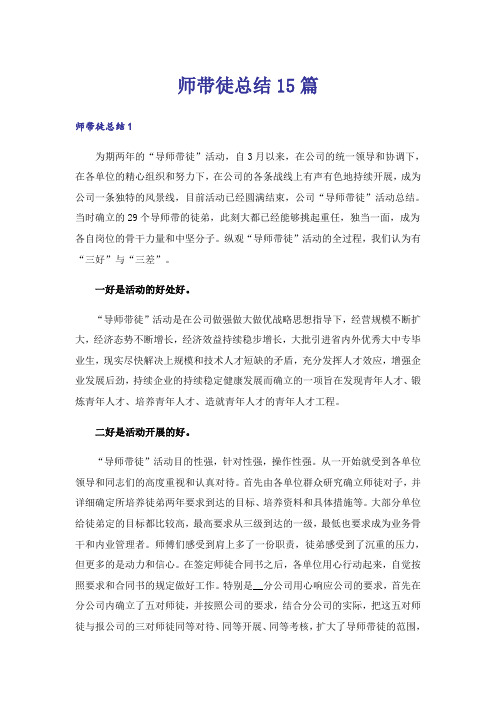 师带徒总结15篇

师带徒总结1

为期两年的“导师带徒”活动，自3月以来，在公司的统一领导和协调下，在各单位的精心组织和努力下，在公司的各条战线上有声有色地持续开展，成为公司一条独特的风景线，目前活动已经圆满结束，公司“导师带徒”活动总结。当时确立的29个导师带的徒弟，此刻大都已经能够挑起重任，独当一面，成为各自岗位的骨干力量和中坚分子。纵观“导师带徒”活动的全过程，我们认为有“三好”与“三差”。

一好是活动的好处好。

“导师带徒”活动是在公司做强做大做优战略思想指导下，经营规模不断扩大，经济态势不断增长，经济效益持续稳步增长，大批引进省内外优秀大中专毕业生，现实尽快解决上规模和技术人才短缺的矛盾，充分发挥人才效应，增强企业发展后劲，持续企业的持续稳定健康发展而确立的一项旨在发现青年人才、锻炼青年人才、培养青年人才、造就青年人才的青年人才工程。

二好是活动开展的好。

“导师带徒”活动目的性强，针对性强，操作性强。从一开始就受到各单位领导和同志们的高度重视和认真对待。首先由各单位群众研究确立师徒对子，并详细确定所培养徒弟两年要求到达的目标、培养资料和具体措施等。大部分单位给徒弟定的目标都比较高，最高要求从三级到达的一级，最低也要求成为业务骨干和内业管理者。师傅们感受到肩上多了一份职责，徒弟感受到了沉重的压力，但更多的是动力和信心。在签定师徒合同书之后，各单位用心行动起来，自觉按照要求和合同书的规定做好工作。特别是__分公司用心响应公司的要求，首先在分公司内确立了五对师徒，并按照公司的要求，结合分公司的实际，把这五对师徒与报公司的三对师徒同等对待、同等开展、同等考核，扩大了导师带徒的范围，